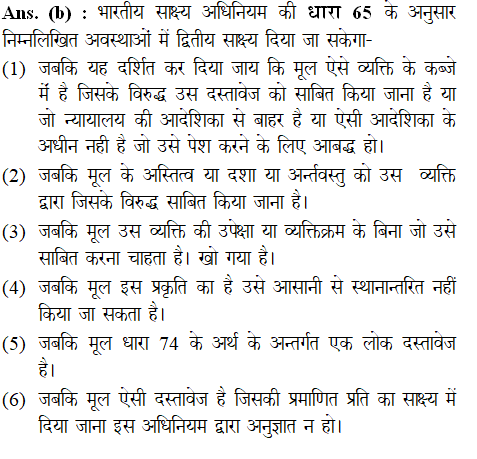 Ans. (b) : भारतीय साक्ष्य अधिनियम की धारा 65 के अनुसार निम्नलिखित अवस्थाओं में द्वितीय साक्ष्य दिया जा सकेगा-

(1) जबकि यह दर्शित कर दिया जाय कि मूल ऐसे व्यक्ति के कब्जे में है जिसके विरुद्ध उस दस्तावेज को साबित किया जाना है या जो न्यायालय की आदेशिका से बाहर है या ऐसी आदेशिका के अधीन नही है जो उसे पेश करने के लिए आबद्ध हो।

(2) जबकि मूल के अस्तित्व या दशा या अर्न्तवस्तु को उस व्यक्ति द्वारा जिसके विरुद्ध साबित किया जाना है।

(3) जबकि मूल उस व्यक्ति की उपेक्षा या व्यक्तिक्रम के बिना जो उसे साबित करना चाहता है। खो गया है।

(4) जबकि मूल इस प्रकृति का है उसे आसानी से स्थानान्तरित नहीं किया जा सकता है।

(5) जबकि मूल धारा 74 के अर्थ के अन्तर्गत एक लोक दस्तावेज है।

(6) जबकि मूल ऐसी दस्तावेज है जिसकी प्रमाणित प्रति का साक्ष्य में दिया जाना इस अधिनियम द्वारा अनुज्ञात न हो।